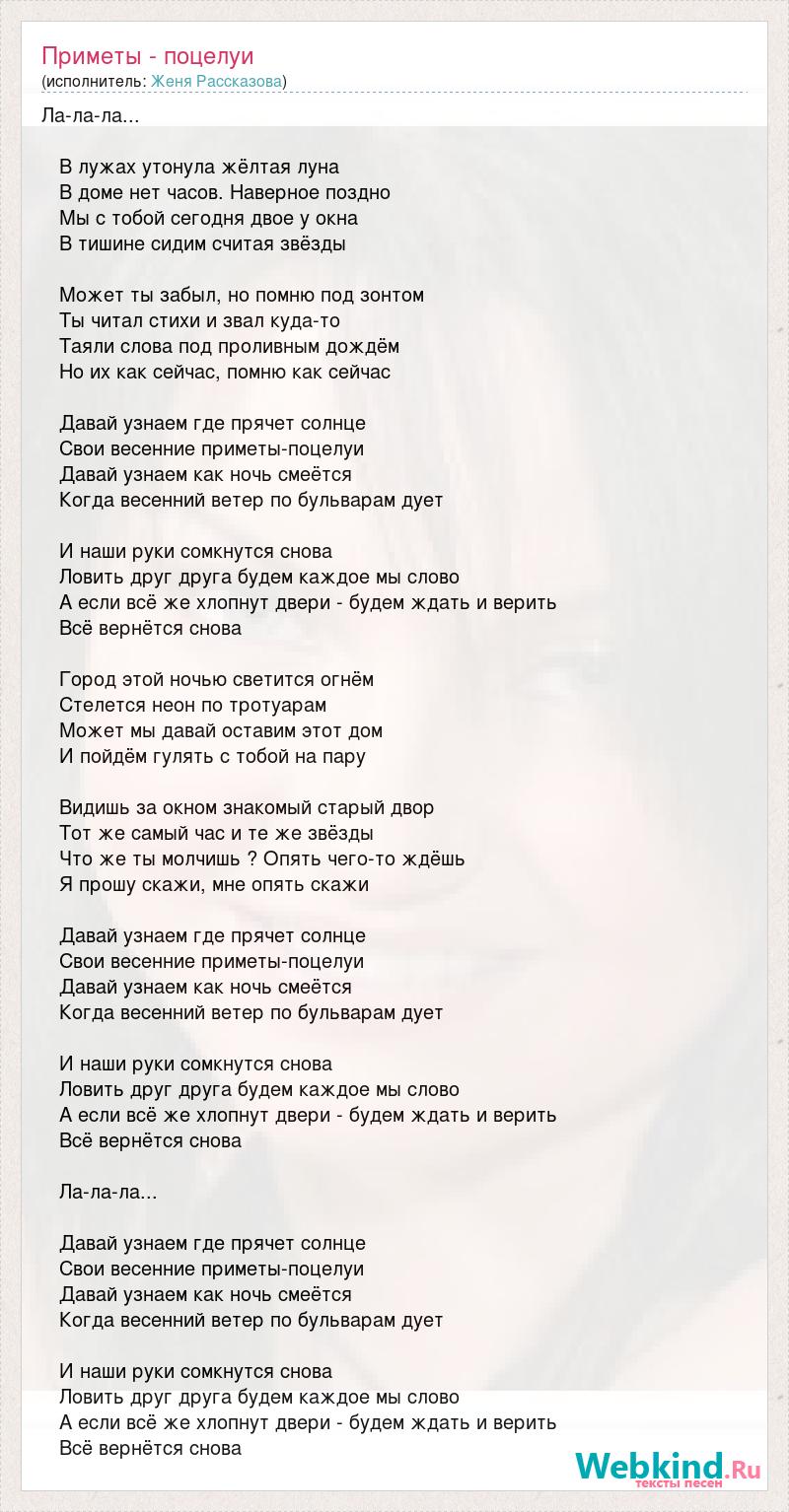 Приметы - поцелуи
(исполнитель: Женя Рассказова)

Ла-ла-ла...

В лужах утонула жёлтая луна
В доме нет часов. Наверное поздно
Мы с тобой сегодня двое у окна
В тишине сидим считая звёзды

Может ты забыл, но помню под зонтом
Ты читал стихи и звал куда-то
Таяли слова под проливным дождём
Но их как сейчас, помню как сейчас

Давай узнаем где прячет солнце
Свои весенние приметы-поцелуи
Давай узнаем как ночь смеётся
Когда весенний ветер по бульварам дует

И наши руки сомкнутся снова
Ловить друг друга будем каждое мы слово
А если всё же хлопнут двери - будем ждать и верить
Всё вернётся снова

Город этой ночью светится огнём
Стелется неон по тротуарам
Может мы давай оставим этот дом
И пойдём гулять с тобой на пару

Видишь за окном знакомый старый двор
Тот же самый час и те же звёзды
Что же ты молчишь ? Опять чего-то ждёшь
Я прошу скажи, мне опять скажи

Давай узнаем где прячет солнце
Свои весенние приметы-поцелуи
Давай узнаем как ночь смеётся
Когда весенний ветер по бульварам дует

И наши руки сомкнутся снова
Ловить друг друга будем каждое мы слово
А если всё же хлопнут двери - будем ждать и верить
Всё вернётся снова

Ла-ла-ла...

Давай узнаем где прячет солнце
Свои весенние приметы-поцелуи
Давай узнаем как ночь смеётся
Когда весенний ветер по бульварам дует

И наши руки сомкнутся снова
Ловить друг друга будем каждое мы слово
А если всё же хлопнут двери - будем ждать и верить
Всё вернётся снова

Webkind.Ru
тексты песен